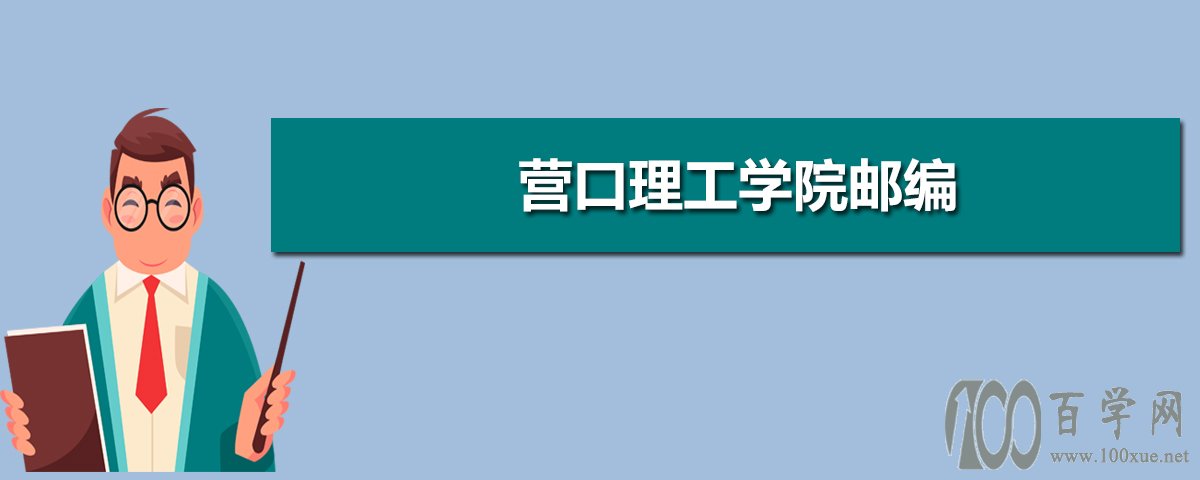 营口理工学院邮编

100百学网
www.100xue.net